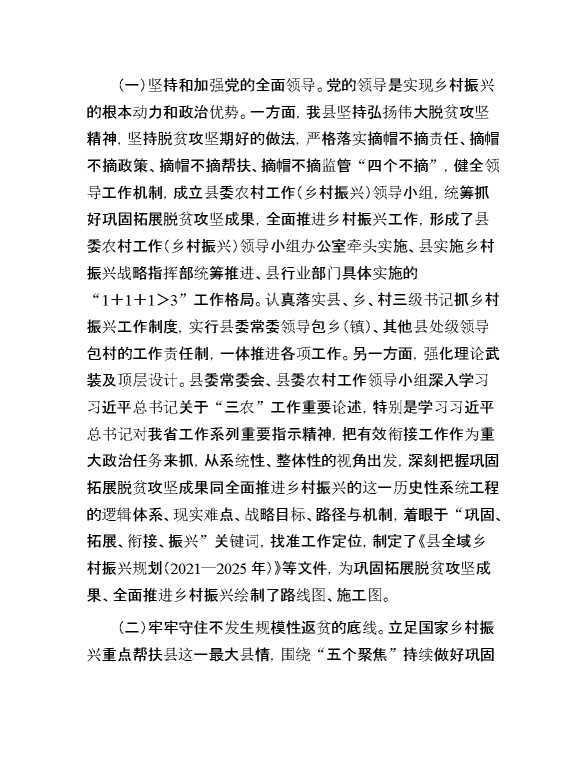 （一）坚持和加强党的全面领导。党的领导是实现乡村振兴的根本动力和政治优势。一方面，我县坚持弘扬伟大脱贫攻坚精神，坚持脱贫攻坚期好的做法，严格落实摘帽不摘责任、摘帽不摘政策、摘帽不摘帮扶、摘帽不摘监管“四个不摘”，健全领导工作机制，成立县委农村工作（乡村振兴）领导小组，统筹抓好巩固拓展脱贫攻坚成果，全面推进乡村振兴工作，形成了县委农村工作（乡村振兴）领导小组办公室牵头实施、县实施乡村振兴战略指挥部统筹推进、县行业部门具体实施的“1+1+1>3”工作格局。认真落实县、乡、村三级书记抓乡村振兴工作制度，实行县委常委领导包乡（镇）、其他县处级领导包村的工作责任制，一体推进各项工作。另一方面，强化理论武装及顶层设计。县委常委会、县委农村工作领导小组深入学习习近平总书记关于“三农”工作重要论述，特别是学习习近平总书记对我省工作系列重要指示精神，把有效衔接工作作为重大政治任务来抓，从系统性、整体性的视角出发，深刻把握巩固拓展脱贫攻坚成果同全面推进乡村振兴的这一历史性系统工程的逻辑体系、现实难点、战略目标、路径与机制，着眼于“巩固、拓展、衔接、振兴”关键词，找准工作定位，制定了《县全域乡村振兴规划（2021—2025年）》等文件，为巩固拓展脱贫攻坚成果、全面推进乡村振兴绘制了路线图、施工图。

（二）牢牢守住不发生规模性返贫的底线。立足国家乡村振兴重点帮扶县这一最大县情，围绕“五个聚焦”持续做好巩固